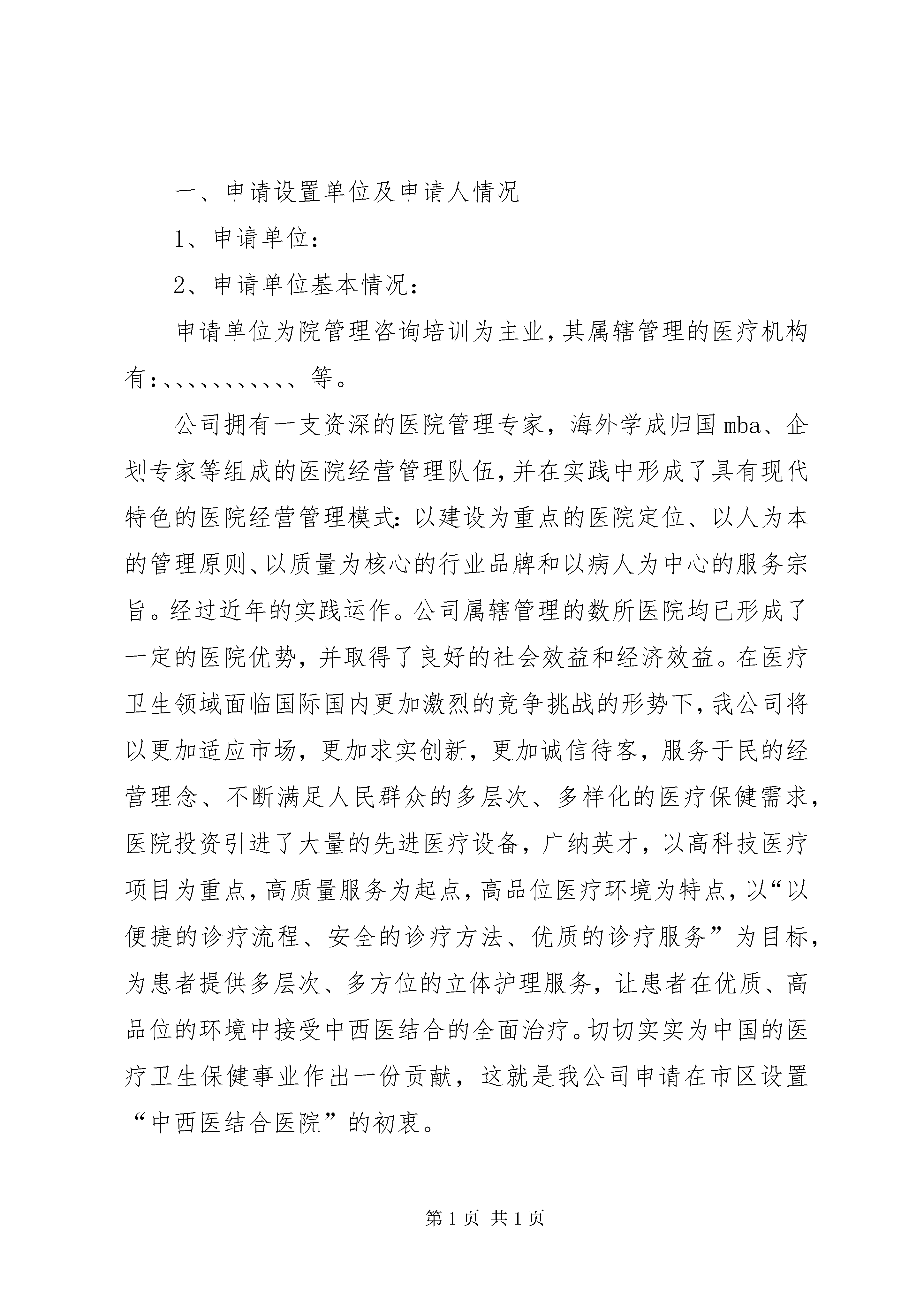 一、申请设置单位及申请人情况

1、申请单位：

2、申请单位基本情况：

申请单位为院管理咨询培训为主业，其属辖管理的医疗机构有：、、、、、、、、、、、等。

公司拥有一支资深的医院管理专家，海外学成归国mba、企划专家等组成的医院经营管理队伍，并在实践中形成了具有现代特色的医院经营管理模式：以建设为重点的医院定位、以人为本的管理原则、以质量为核心的行业品牌和以病人为中心的服务宗旨。经过近年的实践运作。公司属辖管理的数所医院均已形成了一定的医院优势，并取得了良好的社会效益和经济效益。在医疗卫生领域面临国际国内更加激烈的竞争挑战的形势下，我公司将以更加适应市场，更加求实创新，更加诚信待客，服务于民的经营理念、不断满足人民群众的多层次、多样化的医疗保健需求，医院投资引进了大量的先进医疗设备，广纳英才，以高科技医疗项目为重点，高质量服务为起点，高品位医疗环境为特点，以“以便捷的诊疗流程、安全的诊疗方法、优质的诊疗服务”为目标，为患者提供多层次、多方位的立体护理服务，让患者在优质、高品位的环境中接受中西医结合的全面治疗。切切实实为中国的医疗卫生保健事业作出一份贡献，这就是我公司申请在市区设置“中西医结合医院”的初衷。

第1页 共1页